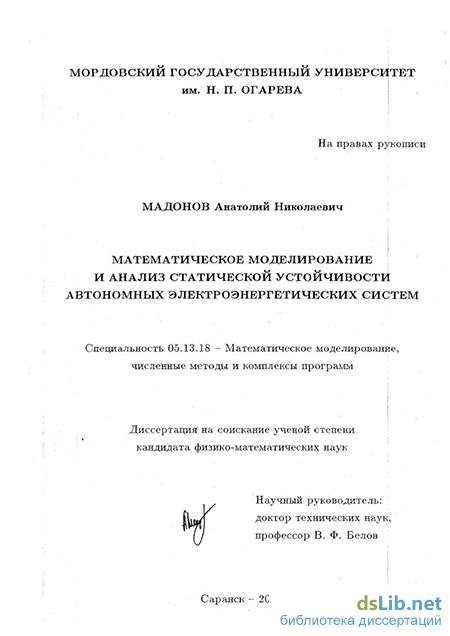 МОРДОВСКИЙ ГОСУДАРСТВЕННЫЙ УНИВЕРСИТЕТ
им. Н. П. ОГАРЕВА

На правах рукописи

МАДОНОВ Анатолий Николаевич

МАТЕМАТИЧЕСКОЕ МОДЕЛИРОВАНИЕ
И АНАЛИЗ СТАТИЧЕСКОЙ УСТОЙЧИВОСТИ
АВТОНОМНЫХ ЭЛЕКТРОЭНЕРГЕТИЧЕСКИХ СИСТЕМ

Специальность 05.13.18 – Математическое моделирование, численные методы и комплексы программ

Диссертация на соискание ученой степени
кандидата физико-математических наук

Научный руководитель:
доктор технических наук,
профессор В. Ф. Белов

Саранск – 20

dsLib.net
библиотека диссертаций